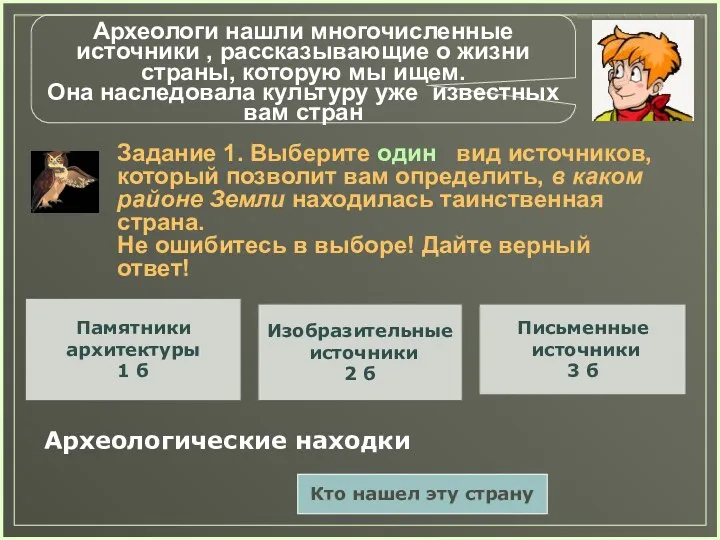 Археологи нашли многочисленные источники , рассказывающие о жизни страны, которую мы ищем.
Она наследовала культуру уже известных вам стран

Задание 1. Выберите один вид источников, который позволит вам определить, в каком районе Земли находилась таинственная страна.
Не ошибитесь в выборе! Дайте верный ответ!

Памятники архитектуры
1 б

Изобразительные источники
2 б

Письменные источники
3 б

Археологические находки

Кто нашел эту страну